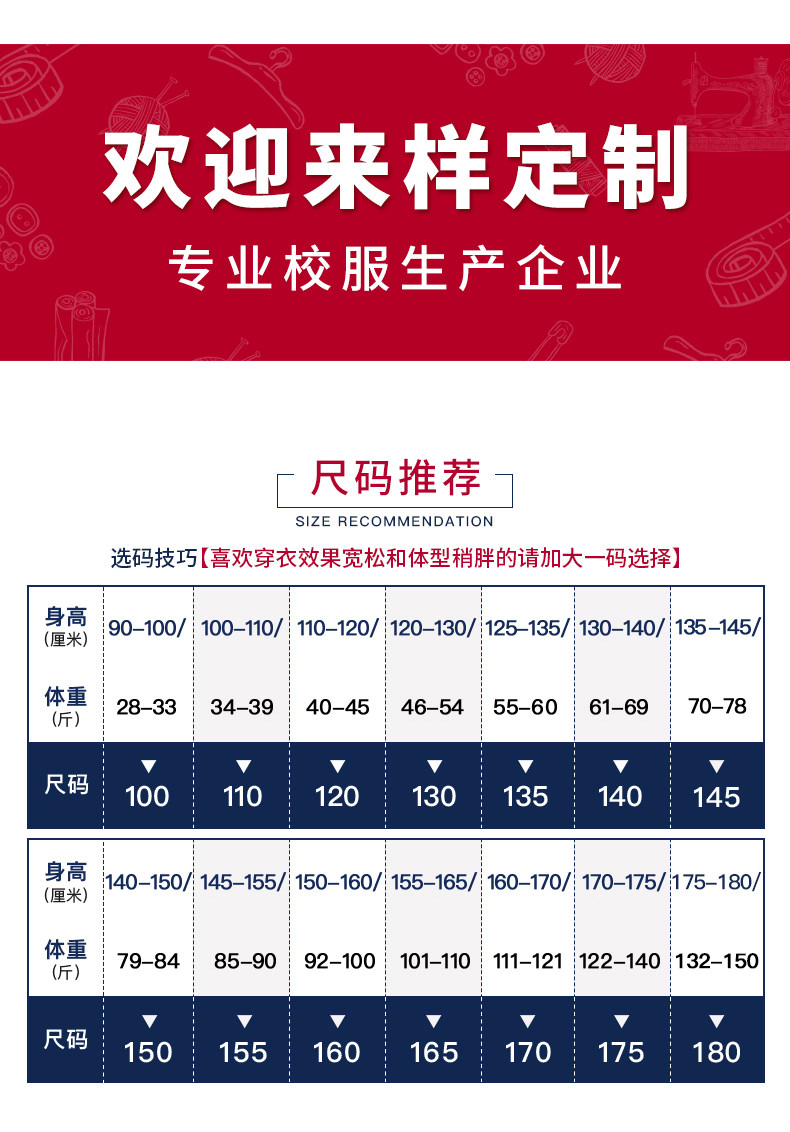 欢迎来样定制

专业校服生产企业

尺码推荐

SIZE RECOMMENDATION

选码技巧【喜欢穿衣效果宽松和体型稍胖的请加大一码选择】

| 身高(厘米) | 90-100/ | 100-110/ | 110-120/ | 120-130/ | 125-135/ | 130-140/ | 135-145/ |
|---|---|---|---|---|---|---|---|
| 体重(斤) | 28-33 | 34-39 | 40-45 | 46-54 | 55-60 | 61-69 | 70-78 |
| 尺码 | ▼ 100 | ▼ 110 | ▼ 120 | ▼ 130 | ▼ 135 | ▼ 140 | ▼ 145 |

| 身高(厘米) | 140-150/ | 145-155/ | 150-160/ | 155-165/ | 160-170/ | 170-175/ | 175-180/ |
|---|---|---|---|---|---|---|---|
| 体重(斤) | 79-84 | 85-90 | 92-100 | 101-110 | 111-121 | 122-140 | 132-150 |
| 尺码 | ▼ 150 | ▼ 155 | ▼ 160 | ▼ 165 | ▼ 170 | ▼ 175 | ▼ 180 |